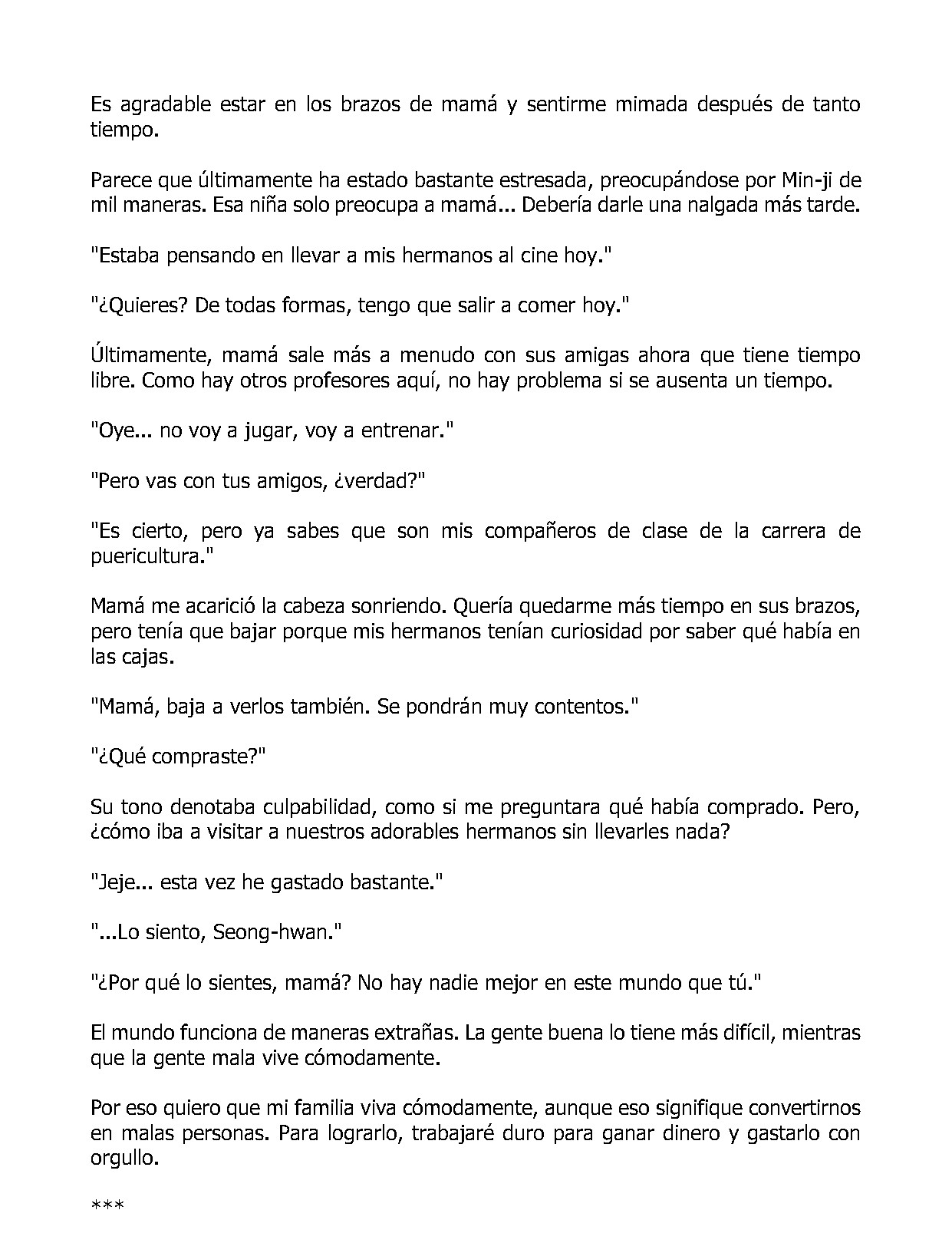 Es agradable estar en los brazos de mamá y sentirme mimada después de tanto tiempo.

Parece que últimamente ha estado bastante estresada, preocupándose por Min-ji de mil maneras. Esa niña solo preocupa a mamá... Debería darle una nalgada más tarde.

"Estaba pensando en llevar a mis hermanos al cine hoy."

"¿Quieres? De todas formas, tengo que salir a comer hoy."

Últimamente, mamá sale más a menudo con sus amigas ahora que tiene tiempo libre. Como hay otros profesores aquí, no hay problema si se ausenta un tiempo.

"Oye... no voy a jugar, voy a entrenar."

"Pero vas con tus amigos, ¿verdad?"

"Es cierto, pero ya sabes que son mis compañeros de clase de la carrera de puericultura."

Mamá me acarició la cabeza sonriendo. Quería quedarme más tiempo en sus brazos, pero tenía que bajar porque mis hermanos tenían curiosidad por saber qué había en las cajas.

"Mamá, baja a verlos también. Se pondrán muy contentos."

"¿Qué compraste?"

Su tono denotaba culpabilidad, como si me preguntara qué había comprado. Pero, ¿cómo iba a visitar a nuestros adorables hermanos sin llevarles nada?

"Jeje... esta vez he gastado bastante."

"...Lo siento, Seong-hwan."

"¿Por qué lo sientes, mamá? No hay nadie mejor en este mundo que tú."

El mundo funciona de maneras extrañas. La gente buena lo tiene más difícil, mientras que la gente mala vive cómodamente.

Por eso quiero que mi familia viva cómodamente, aunque eso signifique convertirnos en malas personas. Para lograrlo, trabajaré duro para ganar dinero y gastarlo con orgullo.

***